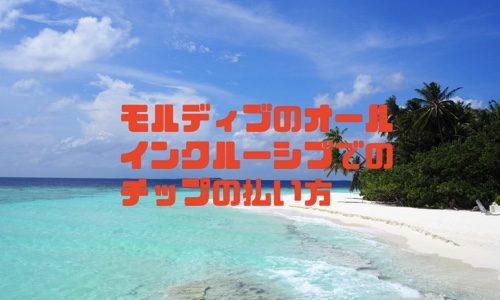 モルディブのオール
インクルーシブでの
チップの払い方